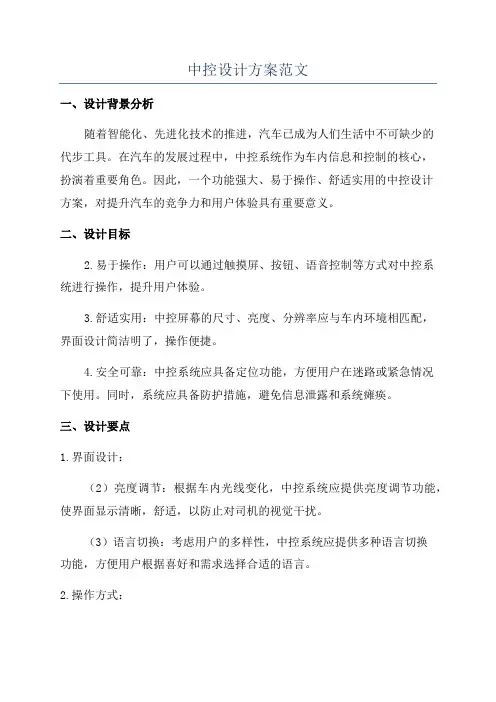 中控设计方案范文

一、设计背景分析

随着智能化、先进化技术的推进，汽车已成为人们生活中不可缺少的代步工具。在汽车的发展过程中，中控系统作为车内信息和控制的核心，扮演着重要角色。因此，一个功能强大、易于操作、舒适实用的中控设计方案，对提升汽车的竞争力和用户体验具有重要意义。

二、设计目标

2.易于操作：用户可以通过触摸屏、按钮、语音控制等方式对中控系统进行操作，提升用户体验。

3.舒适实用：中控屏幕的尺寸、亮度、分辨率应与车内环境相匹配，界面设计简洁明了，操作便捷。

4.安全可靠：中控系统应具备定位功能，方便用户在迷路或紧急情况下使用。同时，系统应具备防护措施，避免信息泄露和系统瘫痪。

三、设计要点

1.界面设计：

（2）亮度调节：根据车内光线变化，中控系统应提供亮度调节功能，使界面显示清晰，舒适，以防止对司机的视觉干扰。

（3）语言切换：考虑用户的多样性，中控系统应提供多种语言切换功能，方便用户根据喜好和需求选择合适的语言。

2.操作方式：